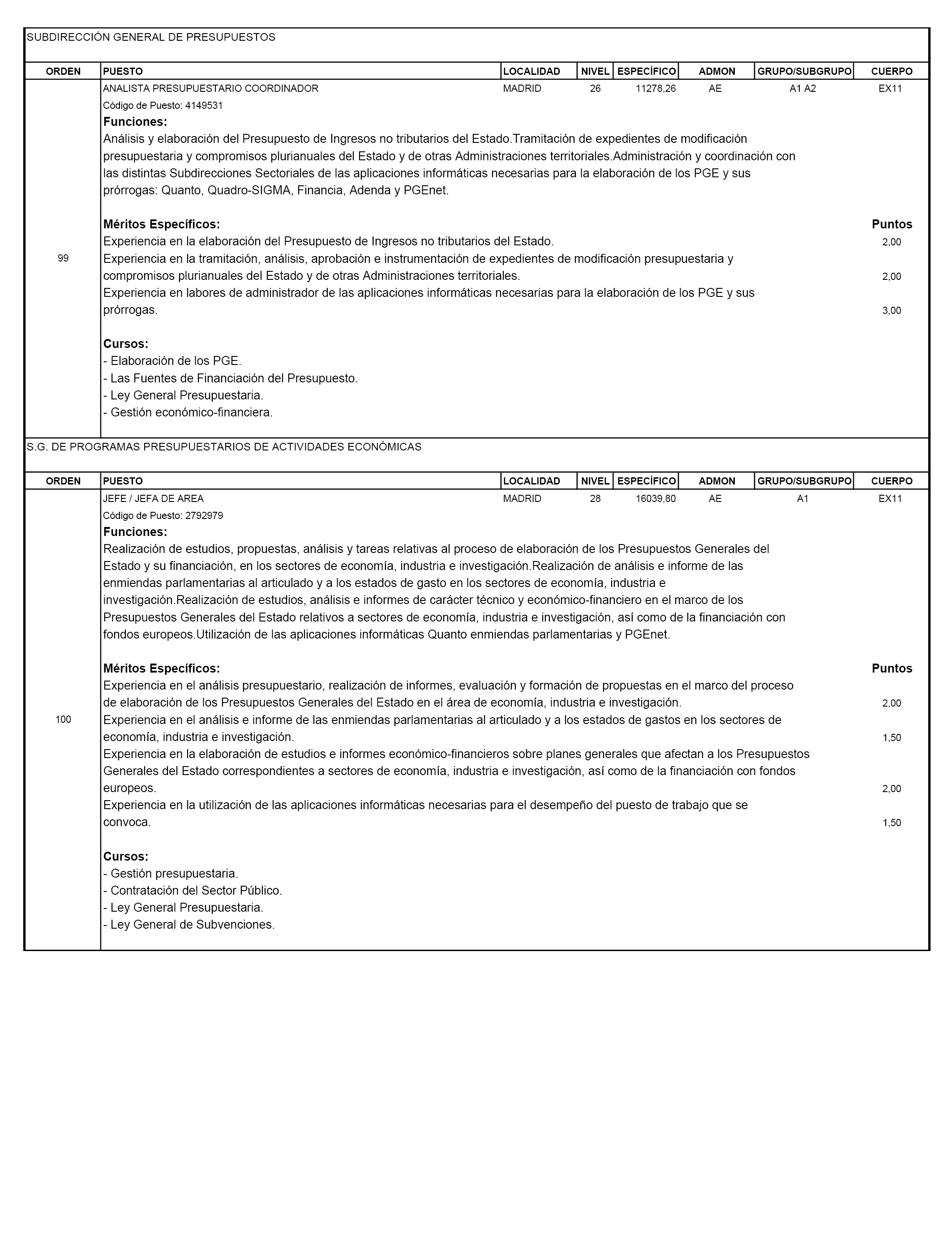 SUBDIRECCIÓN GENERAL DE PRESUPUESTOS

| ORDEN | PUESTO | LOCALIDAD | NIVEL | ESPECÍFICO | ADMON | GRUPO/SUBGRUPO | CUERPO |
|---|---|---|---|---|---|---|---|
| 99 | ANALISTA PRESUPUESTARIO COORDINADOR | MADRID | 26 | 11278,26 | AE | A1 A2 | EX11 |

Código de Puesto: 4149531

Funciones:
Análisis y elaboración del Presupuesto de Ingresos no tributarios del Estado.Tramitación de expedientes de modificación presupuestaria y compromisos plurianuales del Estado y de otras Administraciones territoriales.Administración y coordinación con las distintas Subdirecciones Sectoriales de las aplicaciones informáticas necesarias para la elaboración de los PGE y sus prórrogas: Quanto, Quadro-SIGMA, Financia, Adenda y PGEnet.

Méritos Específicos: Puntos
Experiencia en la elaboración del Presupuesto de Ingresos no tributarios del Estado. 2,00
Experiencia en la tramitación, análisis, aprobación e instrumentación de expedientes de modificación presupuestaria y compromisos plurianuales del Estado y de otras Administraciones territoriales. 2,00
Experiencia en labores de administrador de las aplicaciones informáticas necesarias para la elaboración de los PGE y sus prórrogas. 3,00

Cursos:
- Elaboración de los PGE.
- Las Fuentes de Financiación del Presupuesto.
- Ley General Presupuestaria.
- Gestión económico-financiera.

S.G. DE PROGRAMAS PRESUPUESTARIOS DE ACTIVIDADES ECONÓMICAS

| ORDEN | PUESTO | LOCALIDAD | NIVEL | ESPECÍFICO | ADMON | GRUPO/SUBGRUPO | CUERPO |
|---|---|---|---|---|---|---|---|
| 100 | JEFE / JEFA DE AREA | MADRID | 28 | 16039,80 | AE | A1 | EX11 |

Código de Puesto: 2792979

Funciones:
Realización de estudios, propuestas, análisis y tareas relativas al proceso de elaboración de los Presupuestos Generales del Estado y su financiación, en los sectores de economía, industria e investigación.Realización de análisis e informe de las enmiendas parlamentarias al articulado y a los estados de gasto en los sectores de economía, industria e investigación.Realización de estudios, análisis e informes de carácter técnico y económico-financiero en el marco de los Presupuestos Generales del Estado relativos a sectores de economía, industria e investigación, así como de la financiación con fondos europeos.Utilización de las aplicaciones informáticas Quanto enmiendas parlamentarias y PGEnet.

Méritos Específicos: Puntos
Experiencia en el análisis presupuestario, realización de informes, evaluación y formación de propuestas en el marco del proceso de elaboración de los Presupuestos Generales del Estado en el área de economía, industria e investigación. 2,00
Experiencia en el análisis e informe de las enmiendas parlamentarias al articulado y a los estados de gastos en los sectores de economía, industria e investigación. 1,50
Experiencia en la elaboración de estudios e informes económico-financieros sobre planes generales que afectan a los Presupuestos Generales del Estado correspondientes a sectores de economía, industria e investigación, así como de la financiación con fondos europeos. 2,00
Experiencia en la utilización de las aplicaciones informáticas necesarias para el desempeño del puesto de trabajo que se convoca. 1,50

Cursos:
- Gestión presupuestaria.
- Contratación del Sector Público.
- Ley General Presupuestaria.
- Ley General de Subvenciones.